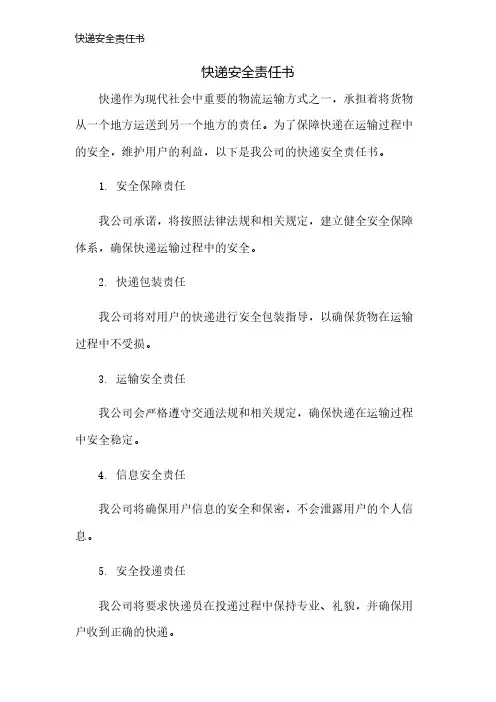 快递安全责任书

快递安全责任书

快递作为现代社会中重要的物流运输方式之一，承担着将货物从一个地方运送到另一个地方的责任。为了保障快递在运输过程中的安全，维护用户的利益，以下是我公司的快递安全责任书。

1. 安全保障责任

我公司承诺，将按照法律法规和相关规定，建立健全安全保障体系，确保快递运输过程中的安全。

2. 快递包装责任

我公司将对用户的快递进行安全包装指导，以确保货物在运输过程中不受损。

3. 运输安全责任

我公司会严格遵守交通法规和相关规定，确保快递在运输过程中安全稳定。

4. 信息安全责任

我公司将确保用户信息的安全和保密，不会泄露用户的个人信息。

5. 安全投递责任

我公司将要求快递员在投递过程中保持专业、礼貌，并确保用户收到正确的快递。